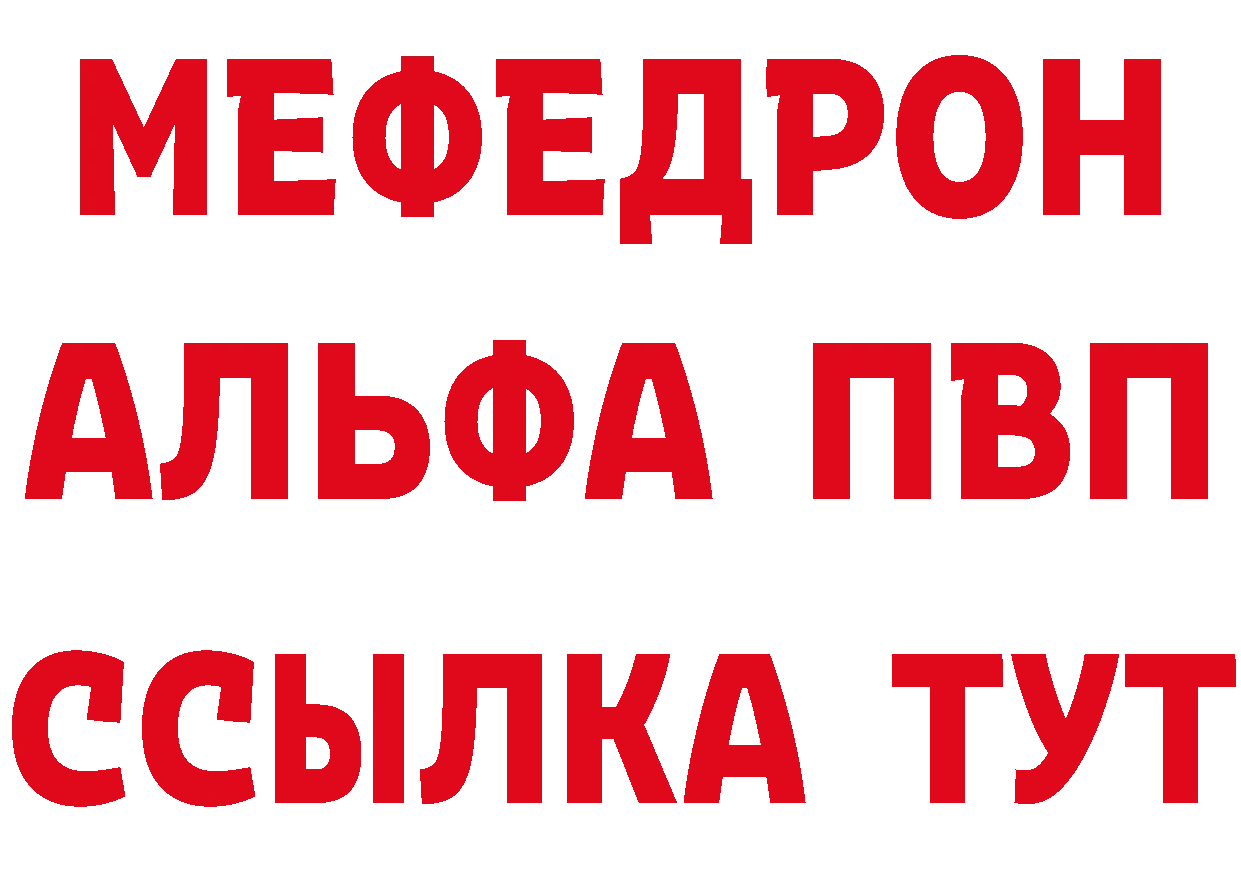 МЕФЕДРОН
АЛЬФА ПВП
ССЫЛКА ТУТ